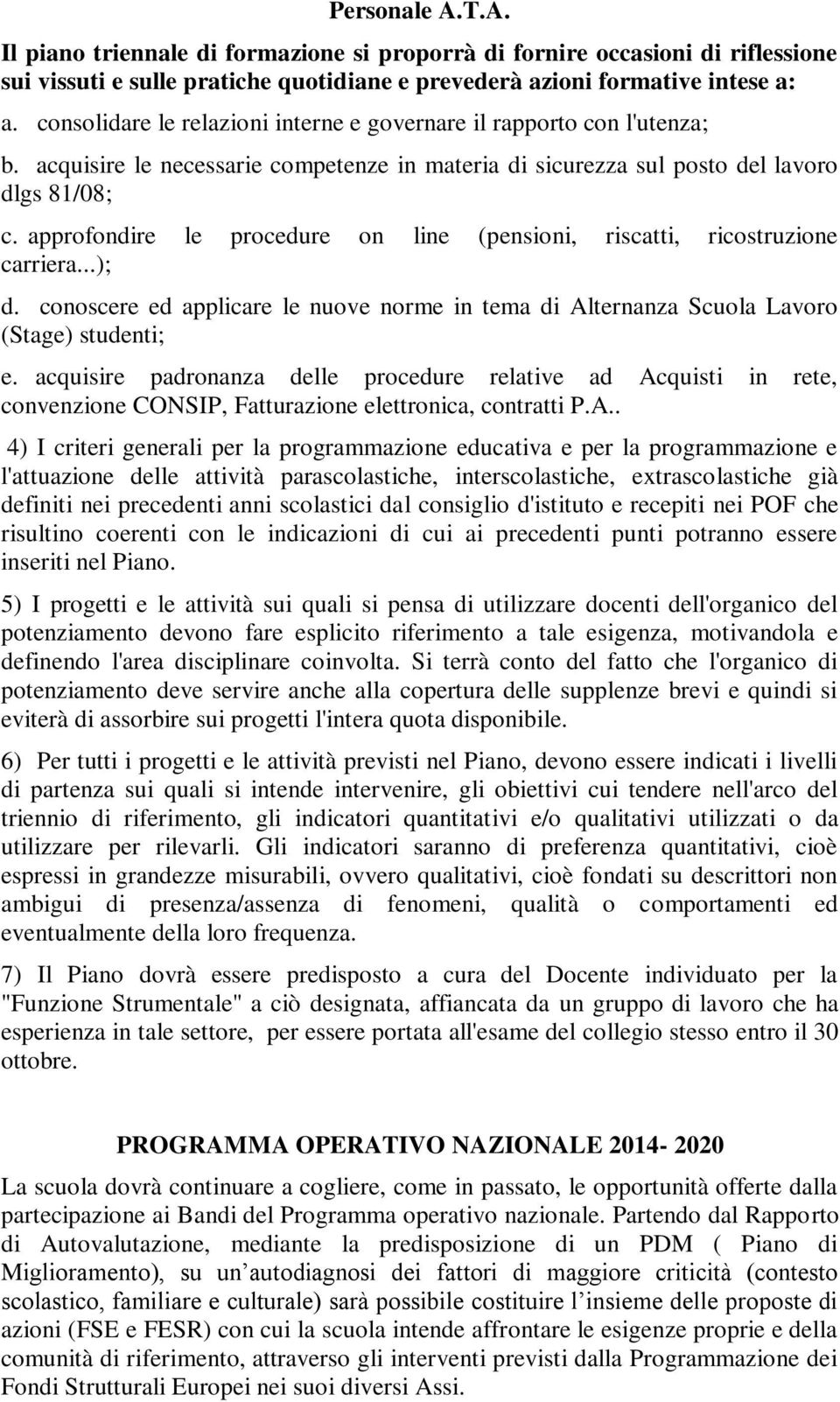 Personale A.T.A.

Il piano triennale di formazione si proporrà di fornire occasioni di riflessione sui vissuti e sulle pratiche quotidiane e prevederà azioni formative intese a:

a. consolidare le relazioni interne e governare il rapporto con l'utenza;

b. acquisire le necessarie competenze in materia di sicurezza sul posto del lavoro dlgs 81/08;

c. approfondire le procedure on line (pensioni, riscatti, ricostruzione carriera...);

d. conoscere ed applicare le nuove norme in tema di Alternanza Scuola Lavoro (Stage) studenti;

e. acquisire padronanza delle procedure relative ad Acquisti in rete, convenzione CONSIP, Fatturazione elettronica, contratti P.A..

4) I criteri generali per la programmazione educativa e per la programmazione e l'attuazione delle attività parascolastiche, interscolastiche, extrascolastiche già definiti nei precedenti anni scolastici dal consiglio d'istituto e recepiti nei POF che risultino coerenti con le indicazioni di cui ai precedenti punti potranno essere inseriti nel Piano.

5) I progetti e le attività sui quali si pensa di utilizzare docenti dell'organico del potenziamento devono fare esplicito riferimento a tale esigenza, motivandola e definendo l'area disciplinare coinvolta. Si terrà conto del fatto che l'organico di potenziamento deve servire anche alla copertura delle supplenze brevi e quindi si eviterà di assorbire sui progetti l'intera quota disponibile.

6) Per tutti i progetti e le attività previsti nel Piano, devono essere indicati i livelli di partenza sui quali si intende intervenire, gli obiettivi cui tendere nell'arco del triennio di riferimento, gli indicatori quantitativi e/o qualitativi utilizzati o da utilizzare per rilevarli. Gli indicatori saranno di preferenza quantitativi, cioè espressi in grandezze misurabili, ovvero qualitativi, cioè fondati su descrittori non ambigui di presenza/assenza di fenomeni, qualità o comportamenti ed eventualmente della loro frequenza.

7) Il Piano dovrà essere predisposto a cura del Docente individuato per la "Funzione Strumentale" a ciò designata, affiancata da un gruppo di lavoro che ha esperienza in tale settore, per essere portata all'esame del collegio stesso entro il 30 ottobre.

PROGRAMMA OPERATIVO NAZIONALE 2014- 2020

La scuola dovrà continuare a cogliere, come in passato, le opportunità offerte dalla partecipazione ai Bandi del Programma operativo nazionale. Partendo dal Rapporto di Autovalutazione, mediante la predisposizione di un PDM ( Piano di Miglioramento), su un’autodiagnosi dei fattori di maggiore criticità (contesto scolastico, familiare e culturale) sarà possibile costituire l’insieme delle proposte di azioni (FSE e FESR) con cui la scuola intende affrontare le esigenze proprie e della comunità di riferimento, attraverso gli interventi previsti dalla Programmazione dei Fondi Strutturali Europei nei suoi diversi Assi.